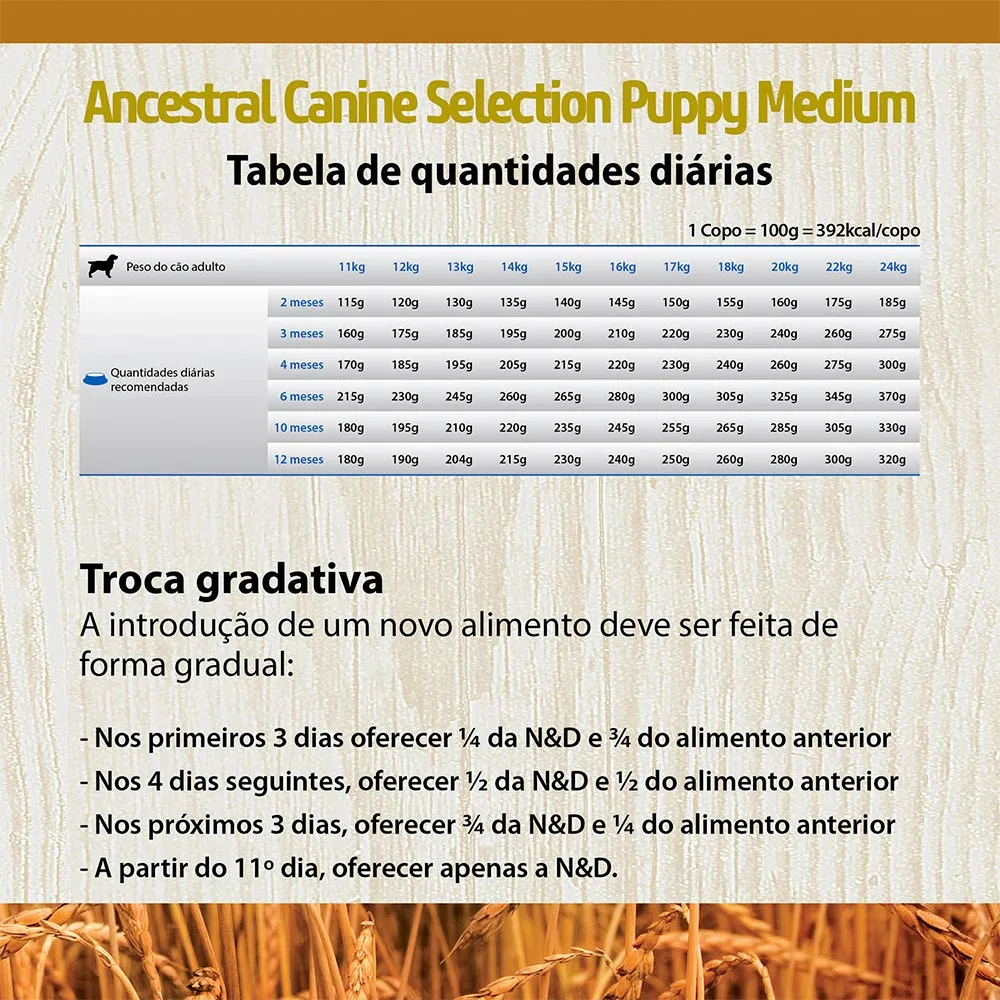 Ancestral Canine Selection Puppy Medium

Tabela de quantidades diárias

1 Copo = 100g = 392kcal/copo

| Peso do cão adulto | | 11kg | 12kg | 13kg | 14kg | 15kg | 16kg | 17kg | 18kg | 20kg | 22kg | 24kg |
|---|---|---|---|---|---|---|---|---|---|---|---|---|
| Quantidades diárias recomendadas | 2 meses | 115g | 120g | 130g | 135g | 140g | 145g | 150g | 155g | 160g | 175g | 185g |
| | 3 meses | 160g | 175g | 185g | 195g | 200g | 210g | 220g | 230g | 240g | 260g | 275g |
| | 4 meses | 170g | 185g | 195g | 205g | 215g | 220g | 230g | 240g | 260g | 275g | 300g |
| | 6 meses | 215g | 230g | 245g | 260g | 265g | 280g | 300g | 305g | 325g | 345g | 370g |
| | 10 meses | 180g | 195g | 210g | 220g | 235g | 245g | 255g | 265g | 285g | 305g | 330g |
| | 12 meses | 180g | 190g | 204g | 215g | 230g | 240g | 250g | 260g | 280g | 300g | 320g |

Troca gradativa
A introdução de um novo alimento deve ser feita de forma gradual:

- Nos primeiros 3 dias oferecer ¼ da N&D e ¾ do alimento anterior
- Nos 4 dias seguintes, oferecer ½ da N&D e ½ do alimento anterior
- Nos próximos 3 dias, oferecer ¾ da N&D e ¼ do alimento anterior
- A partir do 11º dia, oferecer apenas a N&D.